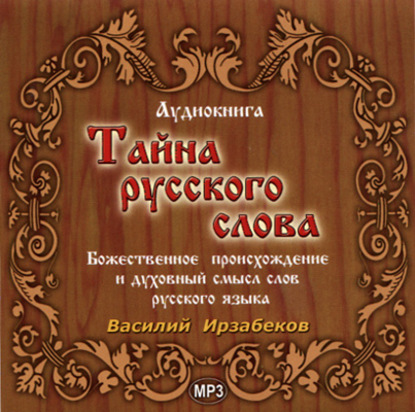 Аудиокнига

Тайна русского слова

Божественное происхождение и духовный смысл слов русского языка

Василий Ирзабеков

MP3